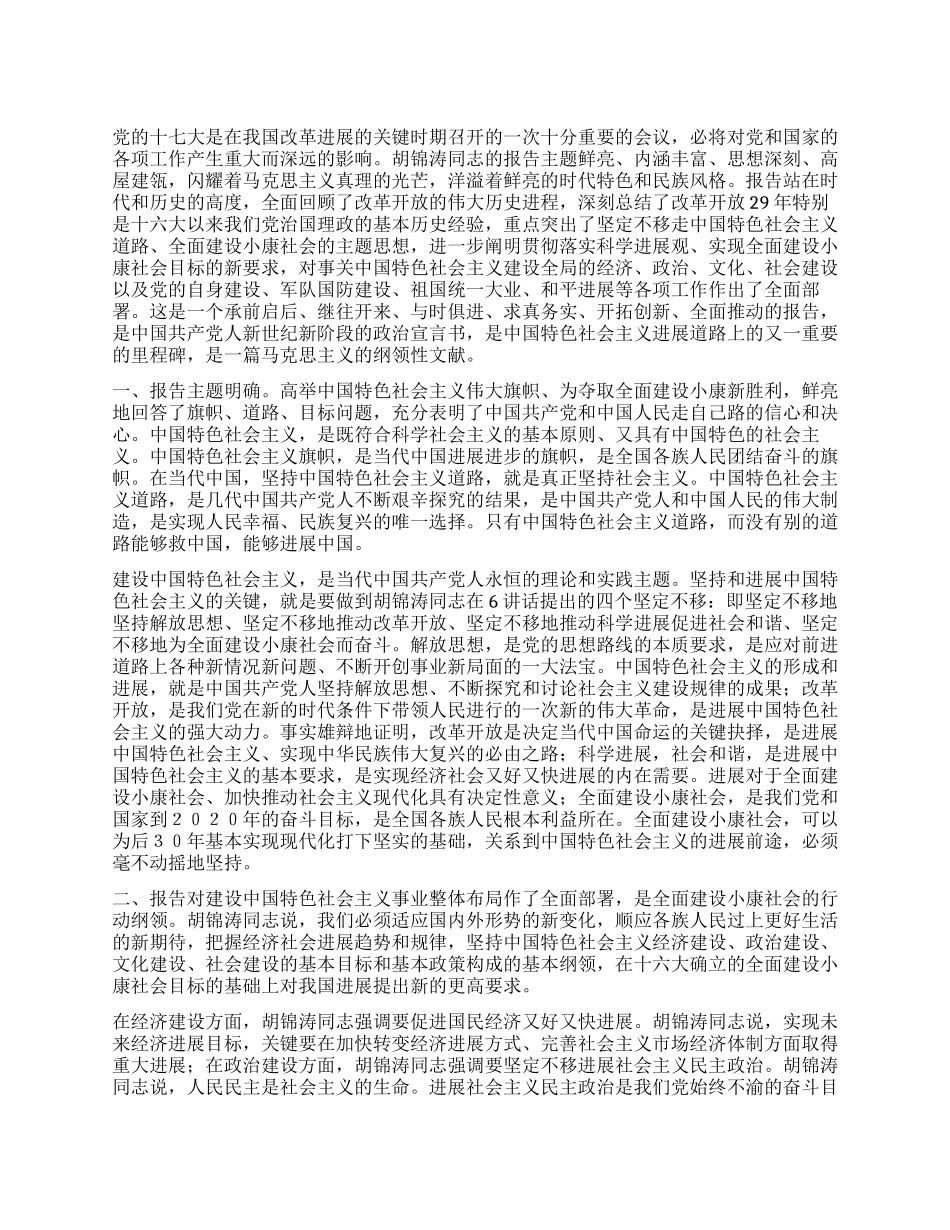 党的十七大是在我国改革进展的关键时期召开的一次十分重要的会议，必将对党和国家的各项工作产生重大而深远的影响。胡锦涛同志的报告主题鲜亮、内涵丰富、思想深刻、高屋建瓴，闪耀着马克思主义真理的光芒，洋溢着鲜亮的时代特色和民族风格。报告站在时代和历史的高度，全面回顾了改革开放的伟大历史进程，深刻总结了改革开放29年特别是十六大以来我们党治国理政的基本历史经验，重点突出了坚定不移走中国特色社会主义道路、全面建设小康社会的主题思想，进一步阐明贯彻落实科学进展观、实现全面建设小康社会目标的新要求，对事关中国特色社会主义建设全局的经济、政治、文化、社会建设以及党的自身建设、军队国防建设、祖国统一大业、和平进展等各项工作作出了全面部署。这是一个承前启后、继往开来、与时俱进、求真务实、开拓创新、全面推动的报告，是中国共产党人新世纪新阶段的政治宣言书，是中国特色社会主义进展道路上的又一重要的里程碑，是一篇马克思主义的纲领性文献。

一、报告主题明确。高举中国特色社会主义伟大旗帜、为夺取全面建设小康新胜利，鲜亮地回答了旗帜、道路、目标问题，充分表明了中国共产党和中国人民走自己路的信心和决心。中国特色社会主义，是既符合科学社会主义的基本原则、又具有中国特色的社会主义。中国特色社会主义旗帜，是当代中国进展进步的旗帜，是全国各族人民团结奋斗的旗帜。在当代中国，坚持中国特色社会主义道路，就是真正坚持社会主义。中国特色社会主义道路，是几代中国共产党人不断艰辛探究的结果，是中国共产党人和中国人民的伟大制造，是实现人民幸福、民族复兴的唯一选择。只有中国特色社会主义道路，而没有别的道路能够救中国，能够进展中国。

建设中国特色社会主义，是当代中国共产党人永恒的理论和实践主题。坚持和进展中国特色社会主义的关键，就是要做到胡锦涛同志在6讲话提出的四个坚定不移：即坚定不移地坚持解放思想、坚定不移地推动改革开放、坚定不移地推动科学进展促进社会和谐、坚定不移地为全面建设小康社会而奋斗。解放思想，是党的思想路线的本质要求，是应对前进道路上各种新情况新问题、不断开创事业新局面的一大法宝。中国特色社会主义的形成和进展，就是中国共产党人坚持解放思想、不断探究和讨论社会主义建设规律的成果；改革开放，是我们党在新的时代条件下带领人民进行的一次新的伟大革命，是进展中国特色社会主义的强大动力。事实雄辩地证明，改革开放是决定当代中国命运的关键抉择，是进展中国特色社会主义、实现中华民族伟大复兴的必由之路；科学进展，社会和谐，是进展中国特色社会主义的基本要求，是实现经济社会又好又快进展的内在需要。进展对于全面建设小康社会、加快推动社会主义现代化具有决定性意义；全面建设小康社会，是我们党和国家到２０２０年的奋斗目标，是全国各族人民根本利益所在。全面建设小康社会，可以为后３０年基本实现现代化打下坚实的基础，关系到中国特色社会主义的进展前途，必须毫不动摇地坚持。

二、报告对建设中国特色社会主义事业整体布局作了全面部署，是全面建设小康社会的行动纲领。胡锦涛同志说，我们必须适应国内外形势的新变化，顺应各族人民过上更好生活的新期待，把握经济社会进展趋势和规律，坚持中国特色社会主义经济建设、政治建设、文化建设、社会建设的基本目标和基本政策构成的基本纲领，在十六大确立的全面建设小康社会目标的基础上对我国进展提出新的更高要求。

在经济建设方面，胡锦涛同志强调要促进国民经济又好又快进展。胡锦涛同志说，实现未来经济进展目标，关键要在加快转变经济进展方式、完善社会主义市场经济体制方面取得重大进展；在政治建设方面，胡锦涛同志强调要坚定不移进展社会主义民主政治。胡锦涛同志说，人民民主是社会主义的生命。进展社会主义民主政治是我们党始终不渝的奋斗目